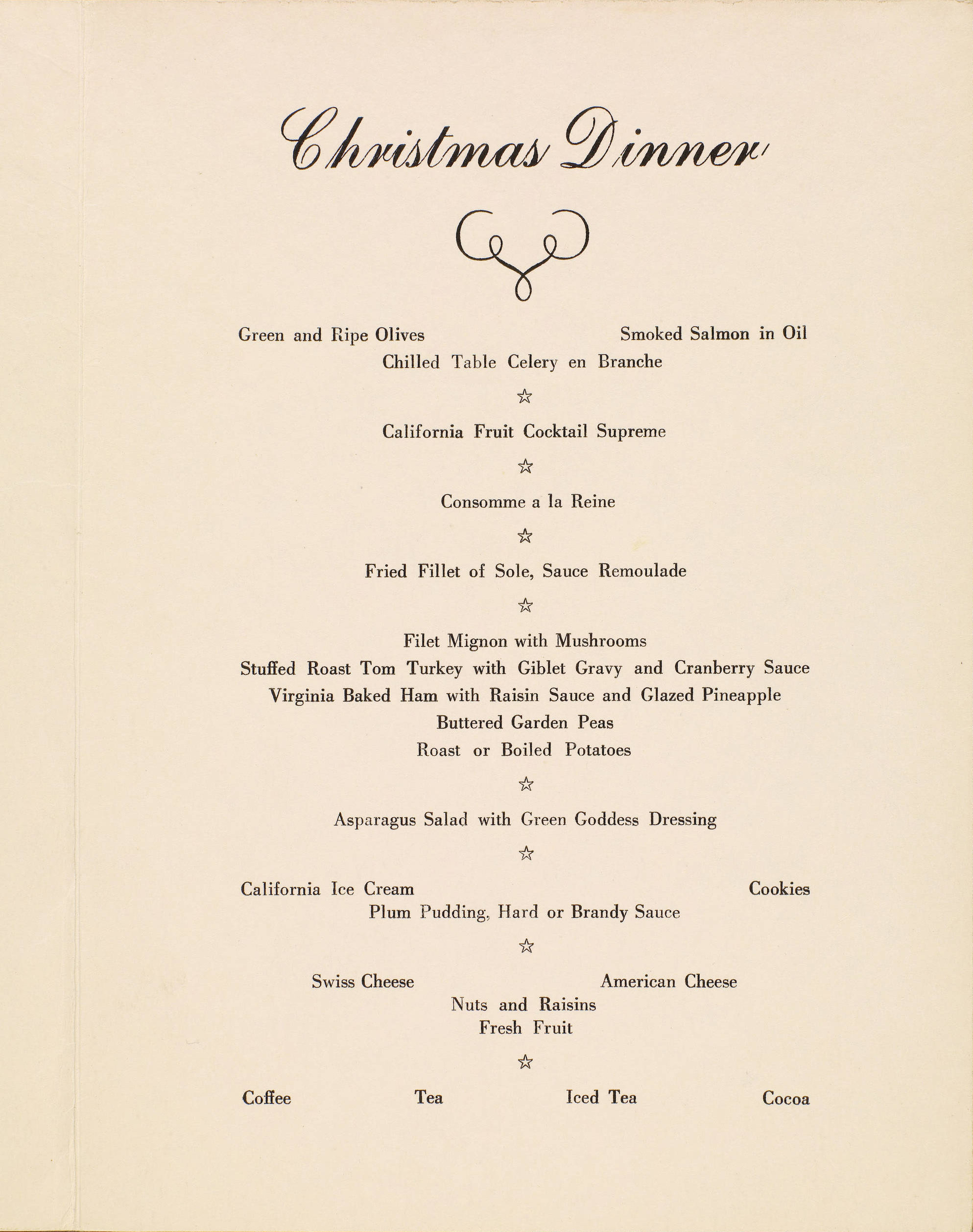 Christmas Dinner

Green and Ripe Olives Smoked Salmon in Oil
Chilled Table Celery en Branche

☆

California Fruit Cocktail Supreme

☆

Consomme a la Reine

☆

Fried Fillet of Sole, Sauce Remoulade

☆

Filet Mignon with Mushrooms
Stuffed Roast Tom Turkey with Giblet Gravy and Cranberry Sauce
Virginia Baked Ham with Raisin Sauce and Glazed Pineapple
Buttered Garden Peas
Roast or Boiled Potatoes

☆

Asparagus Salad with Green Goddess Dressing

☆

California Ice Cream Cookies
Plum Pudding, Hard or Brandy Sauce

☆

Swiss Cheese American Cheese
Nuts and Raisins
Fresh Fruit

☆

Coffee Tea Iced Tea Cocoa